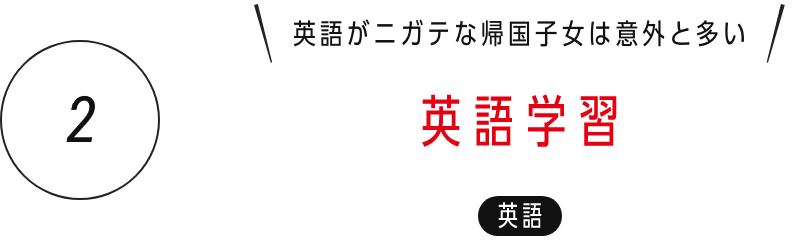 2

英語がニガテな帰国子女は意外と多い

英語学習

英語